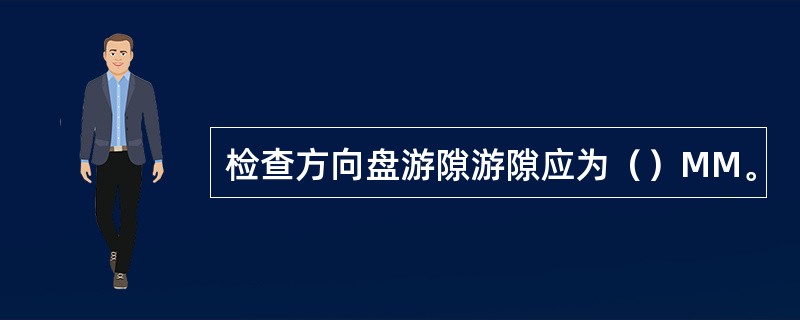 检查方向盘游隙游隙应为（）MM。